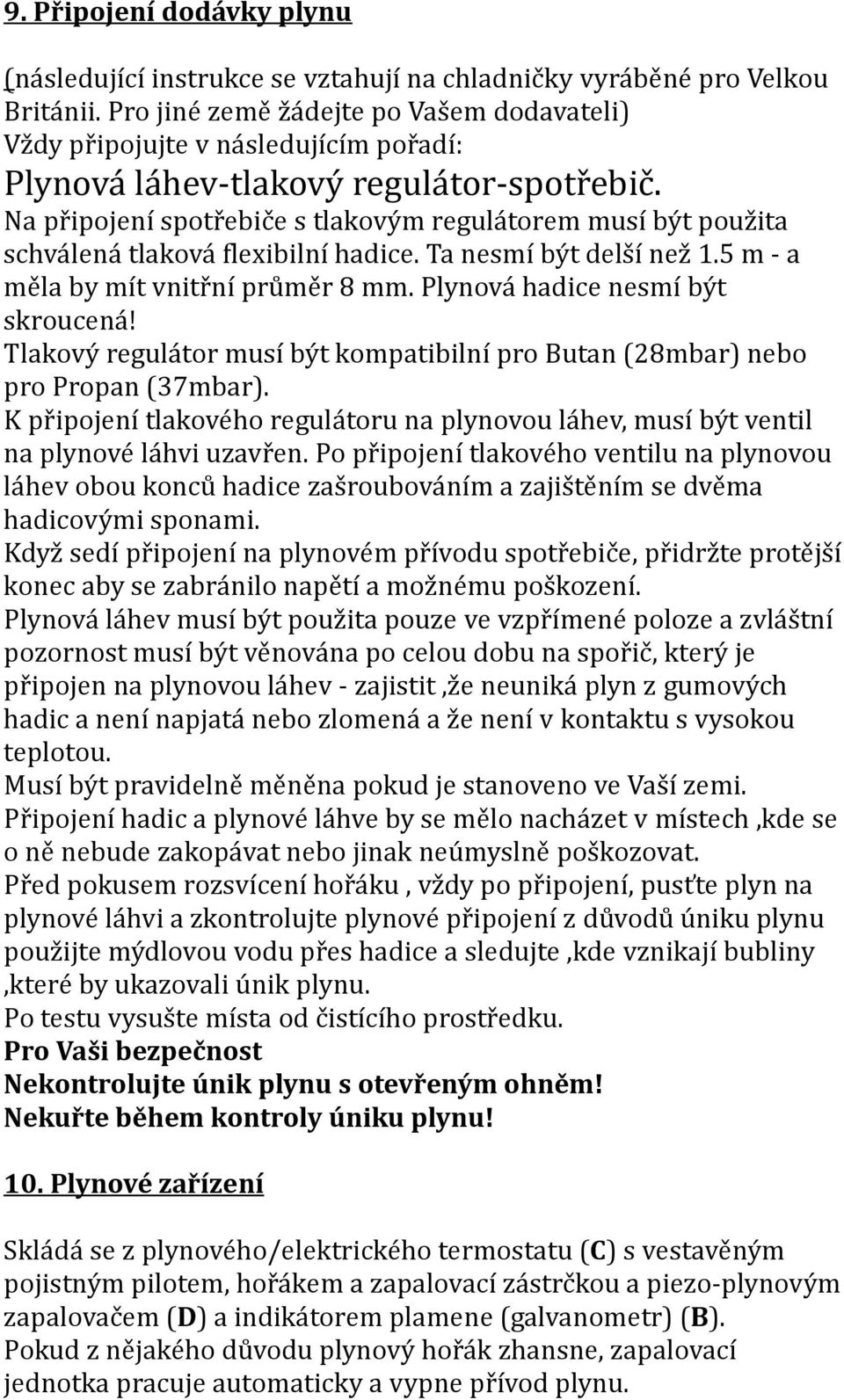 9. Připojení dodávky plynu

(následující instrukce se vztahují na chladničky vyráběné pro Velkou Británii. Pro jiné země žádejte po Vašem dodavateli)
Vždy připojujte v následujícím pořadí:
Plynová láhev-tlakový regulátor-spotřebič.
Na připojení spotřebiče s tlakovým regulátorem musí být použita schválená tlaková flexibilní hadice. Ta nesmí být delší než 1.5 m - a měla by mít vnitřní průměr 8 mm. Plynová hadice nesmí být skroucená!
Tlakový regulátor musí být kompatibilní pro Butan (28mbar) nebo pro Propan (37mbar).
K připojení tlakového regulátoru na plynovou láhev, musí být ventil na plynové láhvi uzavřen. Po připojení tlakového ventilu na plynovou láhev obou konců hadice zašroubováním a zajištěním se dvěma hadicovými sponami.
Když sedí připojení na plynovém přívodu spotřebiče, přidržte protější konec aby se zabránilo napětí a možnému poškození.
Plynová láhev musí být použita pouze ve vzpřímené poloze a zvláštní pozornost musí být věnována po celou dobu na spořič, který je připojen na plynovou láhev - zajistit ,že neuniká plyn z gumových hadic a není napjatá nebo zlomená a že není v kontaktu s vysokou teplotou.
Musí být pravidelně měněna pokud je stanoveno ve Vaší zemi.
Připojení hadic a plynové láhve by se mělo nacházet v místech ,kde se o ně nebude zakopávat nebo jinak neúmyslně poškozovat.
Před pokusem rozsvícení hořáku , vždy po připojení, pusťte plyn na plynové láhvi a zkontrolujte plynové připojení z důvodů úniku plynu použijte mýdlovou vodu přes hadice a sledujte ,kde vznikají bubliny ,které by ukazovali únik plynu.
Po testu vysušte místa od čistícího prostředku.
Pro Vaši bezpečnost
Nekontrolujte únik plynu s otevřeným ohněm!
Nekuřte během kontroly úniku plynu!

10. Plynové zařízení

Skládá se z plynového/elektrického termostatu (C) s vestavěným pojistným pilotem, hořákem a zapalovací zástrčkou a piezo-plynovým zapalovačem (D) a indikátorem plamene (galvanometr) (B).
Pokud z nějakého důvodu plynový hořák zhansne, zapalovací jednotka pracuje automaticky a vypne přívod plynu.